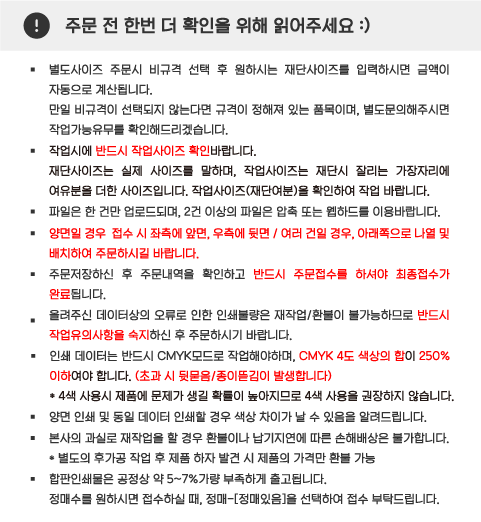 ! 주문 전 한번 더 확인을 위해 읽어주세요 :)

▪ 별도사이즈 주문시 비규격 선택 후 원하시는 재단사이즈를 입력하시면 금액이 자동으로 계산됩니다.
만일 비규격이 선택되지 않는다면 규격이 정해져 있는 품목이며, 별도문의해주시면 작업가능유무를 확인해드리겠습니다.

▪ 작업시에 반드시 작업사이즈 확인바랍니다.
재단사이즈는 실제 사이즈를 말하며, 작업사이즈는 재단시 잘리는 가장자리에 여유분을 더한 사이즈입니다. 작업사이즈(재단여분)을 확인하여 작업 바랍니다.

▪ 파일은 한 건만 업로드되며, 2건 이상의 파일은 압축 또는 웹하드를 이용바랍니다.

▪ 양면일 경우 접수 시 좌측에 앞면, 우측에 뒷면 / 여러 건일 경우, 아래쪽으로 나열 및 배치하여 주문하시길 바랍니다.

▪ 주문저장하신 후 주문내역을 확인하고 반드시 주문접수를 하셔야 최종접수가 완료됩니다.

▪ 올려주신 데이터상의 오류로 인한 인쇄불량은 재작업/환불이 불가능하므로 반드시 작업유의사항을 숙지하신 후 주문하시기 바랍니다.

▪ 인쇄 데이터는 반드시 CMYK모드로 작업해야하며, CMYK 4도 색상의 합이 250% 이하여야 합니다. (초과 시 뒷묻음/종이뜯김이 발생합니다)
* 4색 사용시 제품에 문제가 생길 확률이 높아지므로 4색 사용을 권장하지 않습니다.

▪ 양면 인쇄 및 동일 데이터 인쇄할 경우 색상 차이가 날 수 있음을 알려드립니다.

▪ 본사의 과실로 재작업을 할 경우 환불이나 납기지연에 따른 손해배상은 불가합니다.
* 별도의 후가공 작업 후 제품 하자 발견 시 제품의 가격만 환불 가능

▪ 합판인쇄물은 공정상 약 5~7%가량 부족하게 출고됩니다.
정매수를 원하시면 접수하실 때, 정매-[정매있음]을 선택하여 접수 부탁드립니다.